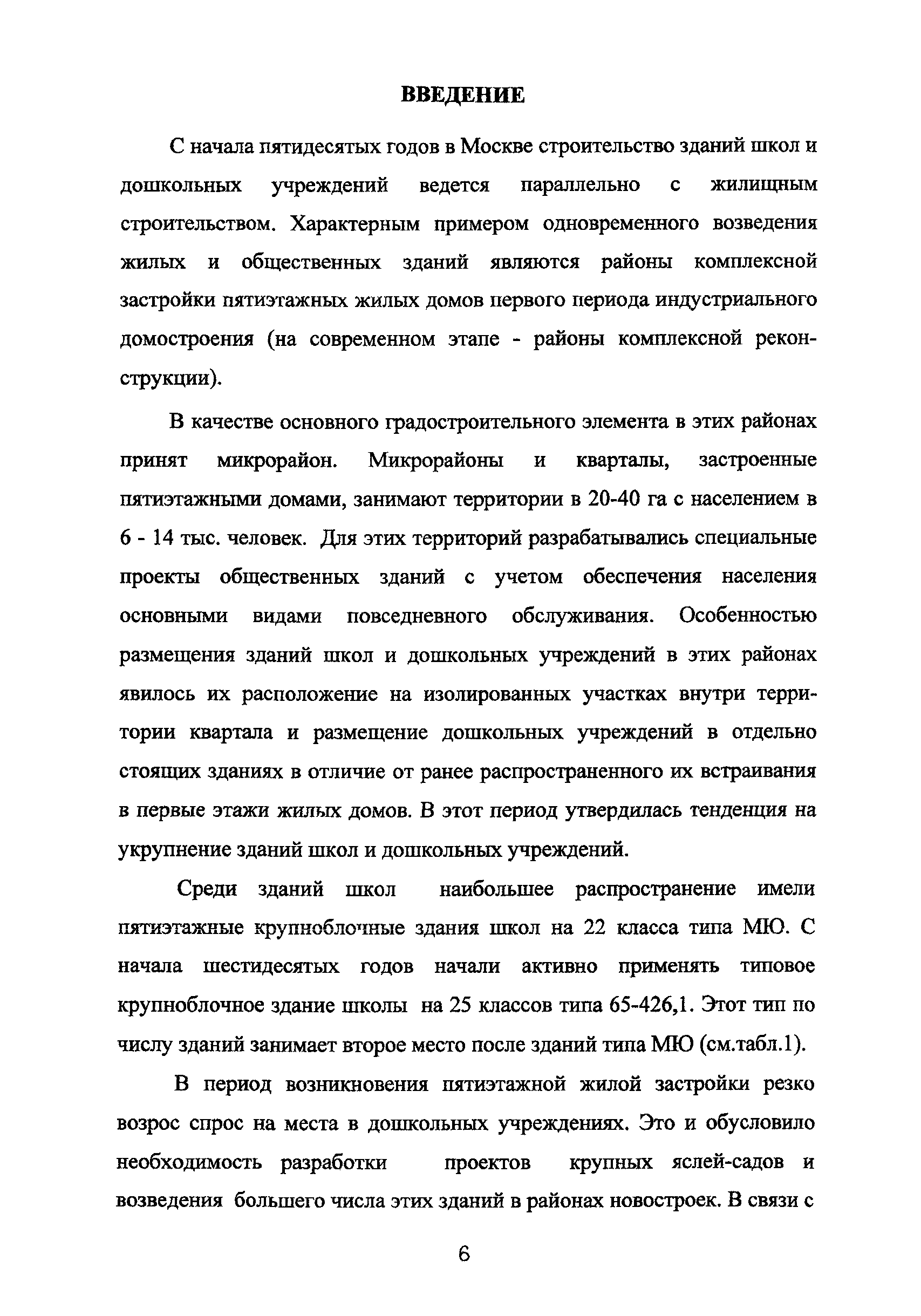 ВВЕДЕНИЕ

С начала пятидесятых годов в Москве строительство зданий школ и дошкольных учреждений ведется параллельно с жилищным строительством. Характерным примером одновременного возведения жилых и общественных зданий являются районы комплексной застройки пятиэтажных жилых домов первого периода индустриального домостроения (на современном этапе - районы комплексной реконструкции).

В качестве основного градостроительного элемента в этих районах принят микрорайон. Микрорайоны и кварталы, застроенные пятиэтажными домами, занимают территории в 20-40 га с населением в 6 - 14 тыс. человек. Для этих территорий разрабатывались специальные проекты общественных зданий с учетом обеспечения населения основными видами повседневного обслуживания. Особенностью размещения зданий школ и дошкольных учреждений в этих районах явилось их расположение на изолированных участках внутри территории квартала и размещение дошкольных учреждений в отдельно стоящих зданиях в отличие от ранее распространенного их встраивания в первые этажи жилых домов. В этот период утвердилась тенденция на укрупнение зданий школ и дошкольных учреждений.

Среди зданий школ наибольшее распространение имели пятиэтажные крупноблочные здания школ на 22 класса типа МЮ. С начала шестидесятых годов начали активно применять типовое крупноблочное здание школы на 25 классов типа 65-426,1. Этот тип по числу зданий занимает второе место после зданий типа МЮ (см.табл.1).

В период возникновения пятиэтажной жилой застройки резко возрос спрос на места в дошкольных учреждениях. Это и обусловило необходимость разработки проектов крупных яслей-садов и возведения большего числа этих зданий в районах новостроек. В связи с

6